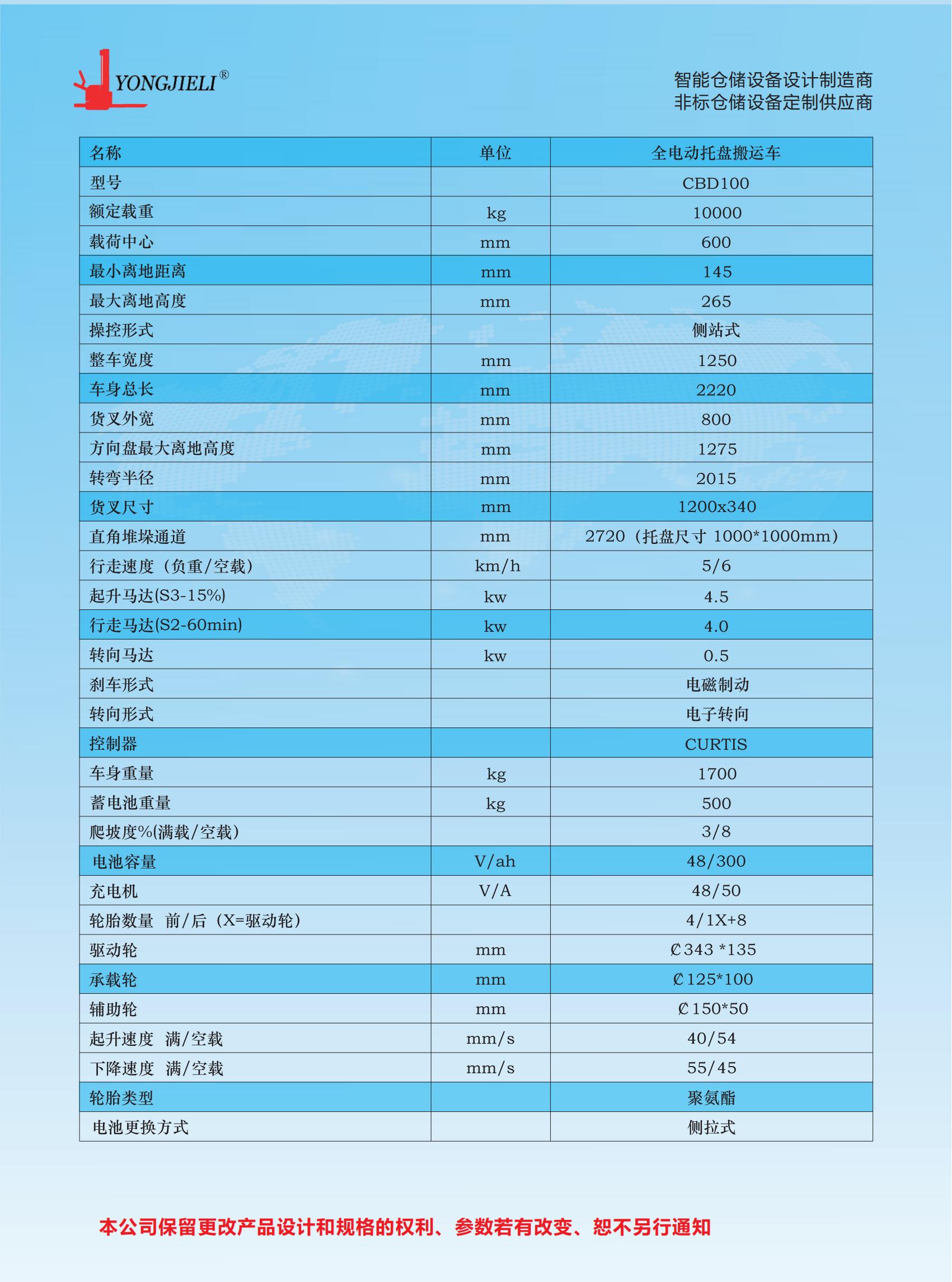 YONGJIELI®

智能仓储设备设计制造商
非标仓储设备定制供应商

| 名称 | 单位 | 全电动托盘搬运车 |
|---|---|---|
| 型号 | | CBD100 |
| 额定载重 | kg | 10000 |
| 载荷中心 | mm | 600 |
| 最小离地距离 | mm | 145 |
| 最大离地高度 | mm | 265 |
| 操控形式 | | 侧站式 |
| 整车宽度 | mm | 1250 |
| 车身总长 | mm | 2220 |
| 货叉外宽 | mm | 800 |
| 方向盘最大离地高度 | mm | 1275 |
| 转弯半径 | mm | 2015 |
| 货叉尺寸 | mm | 1200x340 |
| 直角堆垛通道 | mm | 2720（托盘尺寸 1000*1000mm） |
| 行走速度（负重/空载） | km/h | 5/6 |
| 起升马达(S3-15%) | kw | 4.5 |
| 行走马达(S2-60min) | kw | 4.0 |
| 转向马达 | kw | 0.5 |
| 刹车形式 | | 电磁制动 |
| 转向形式 | | 电子转向 |
| 控制器 | | CURTIS |
| 车身重量 | kg | 1700 |
| 蓄电池重量 | kg | 500 |
| 爬坡度%(满载/空载) | | 3/8 |
| 电池容量 | V/ah | 48/300 |
| 充电机 | V/A | 48/50 |
| 轮胎数量 前/后（X=驱动轮） | | 4/1X+8 |
| 驱动轮 | mm | ₵343 *135 |
| 承载轮 | mm | ₵125*100 |
| 辅助轮 | mm | ₵150*50 |
| 起升速度 满/空载 | mm/s | 40/54 |
| 下降速度 满/空载 | mm/s | 55/45 |
| 轮胎类型 | | 聚氨酯 |
| 电池更换方式 | | 侧拉式 |

本公司保留更改产品设计和规格的权利、参数若有改变、恕不另行通知